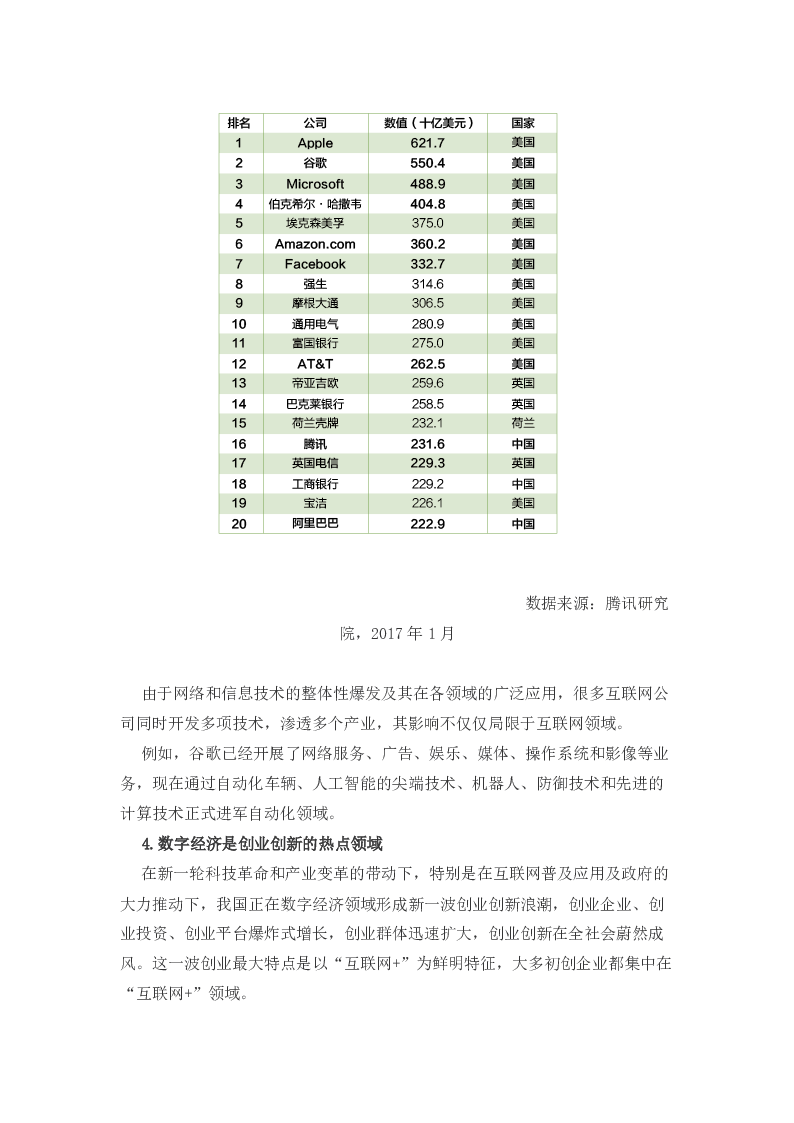 | 排名 | 公司 | 数值（十亿美元） | 国家 |
|---|---|---|---|
| 1 | Apple | 621.7 | 美国 |
| 2 | 谷歌 | 550.4 | 美国 |
| 3 | Microsoft | 488.9 | 美国 |
| 4 | 伯克希尔·哈撒韦 | 404.8 | 美国 |
| 5 | 埃克森美孚 | 375.0 | 美国 |
| 6 | Amazon.com | 360.2 | 美国 |
| 7 | Facebook | 332.7 | 美国 |
| 8 | 强生 | 314.6 | 美国 |
| 9 | 摩根大通 | 306.5 | 美国 |
| 10 | 通用电气 | 280.9 | 美国 |
| 11 | 富国银行 | 275.0 | 美国 |
| 12 | AT&T | 262.5 | 美国 |
| 13 | 帝亚吉欧 | 259.6 | 英国 |
| 14 | 巴克莱银行 | 258.5 | 英国 |
| 15 | 荷兰壳牌 | 232.1 | 荷兰 |
| 16 | 腾讯 | 231.6 | 中国 |
| 17 | 英国电信 | 229.3 | 英国 |
| 18 | 工商银行 | 229.2 | 中国 |
| 19 | 宝洁 | 226.1 | 美国 |
| 20 | 阿里巴巴 | 222.9 | 中国 |

数据来源：腾讯研究院，2017 年 1 月

由于网络和信息技术的整体性爆发及其在各领域的广泛应用，很多互联网公司同时开发多项技术，渗透多个产业，其影响不仅仅局限于互联网领域。

例如，谷歌已经开展了网络服务、广告、娱乐、媒体、操作系统和影像等业务，现在通过自动化车辆、人工智能的尖端技术、机器人、防御技术和先进的计算技术正式进军自动化领域。

4.数字经济是创业创新的热点领域

在新一轮科技革命和产业变革的带动下，特别是在互联网普及应用及政府的大力推动下，我国正在数字经济领域形成新一波创业创新浪潮，创业企业、创业投资、创业平台爆炸式增长，创业群体迅速扩大，创业创新在全社会蔚然成风。这一波创业最大特点是以“互联网+”为鲜明特征，大多初创企业都集中在“互联网+”领域。